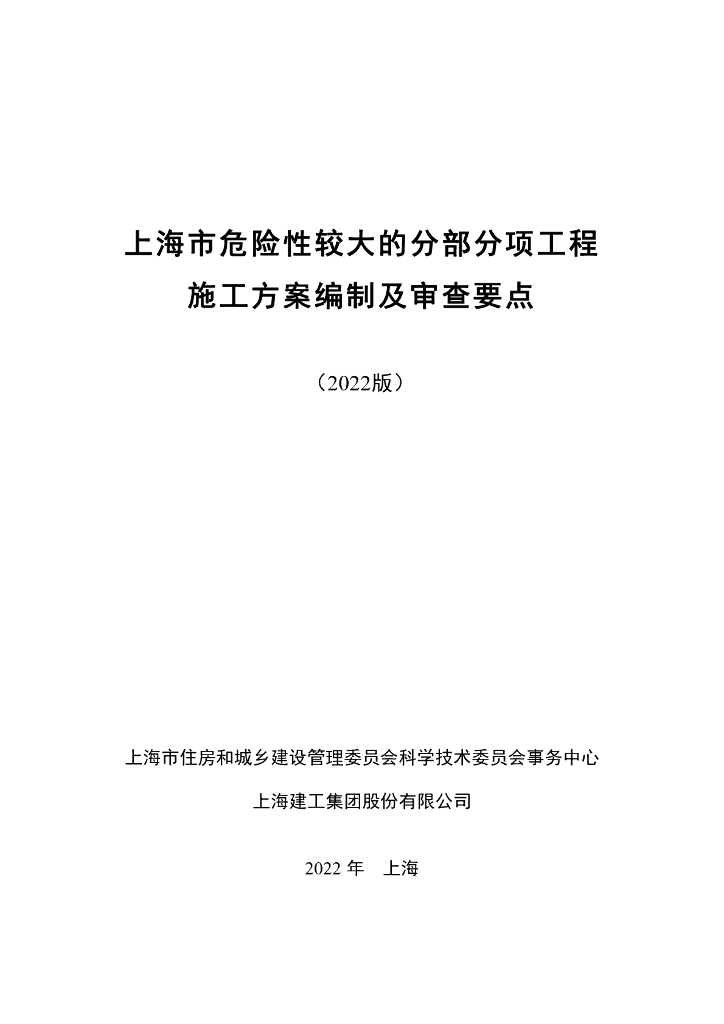 上海市危险性较大的分部分项工程
施工方案编制及审查要点

（2022版）

上海市住房和城乡建设管理委员会科学技术委员会事务中心

上海建工集团股份有限公司

2022 年　上海